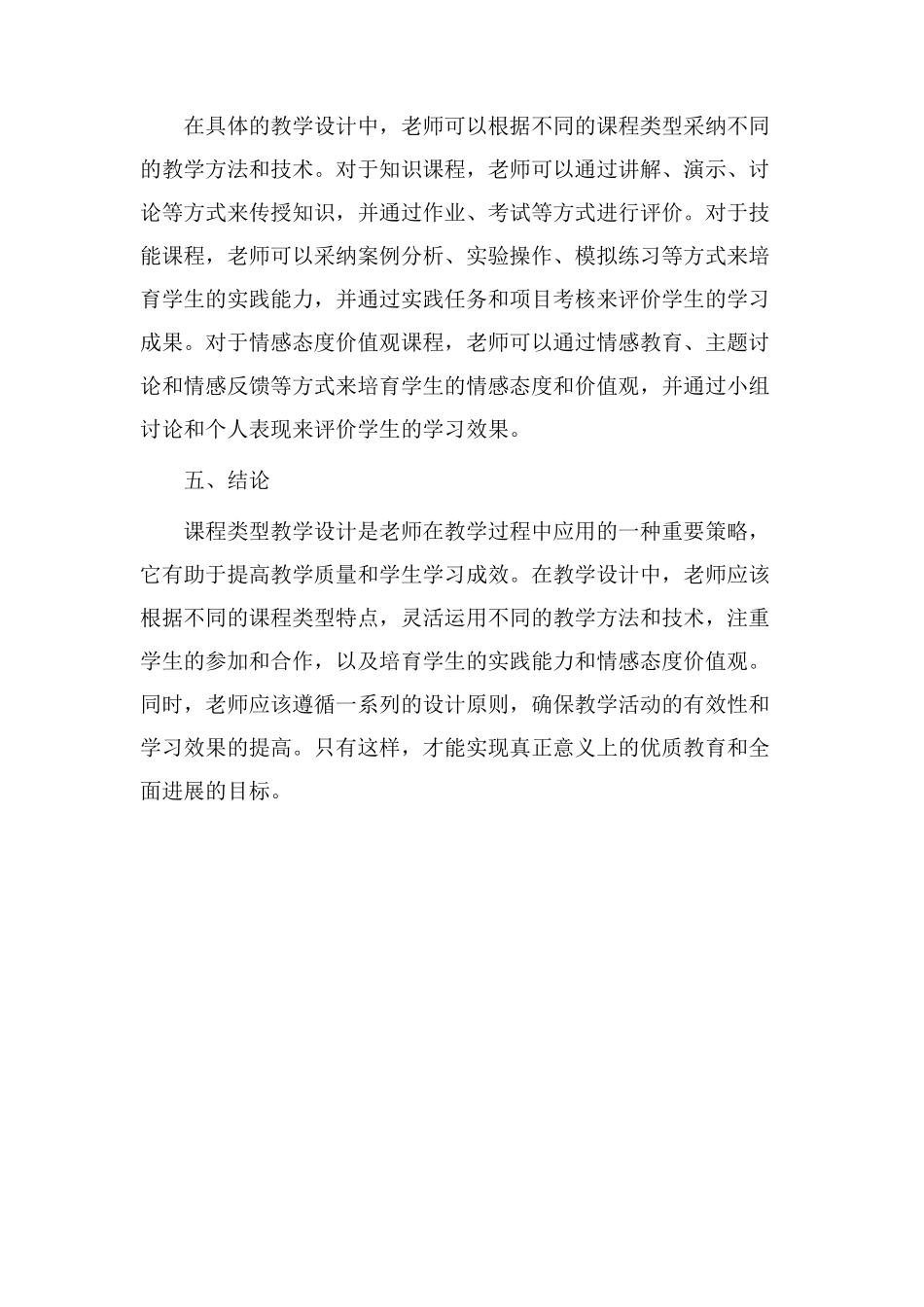 在具体的教学设计中，老师可以根据不同的课程类型采纳不同的教学方法和技术。对于知识课程，老师可以通过讲解、演示、讨论等方式来传授知识，并通过作业、考试等方式进行评价。对于技能课程，老师可以采纳案例分析、实验操作、模拟练习等方式来培育学生的实践能力，并通过实践任务和项目考核来评价学生的学习成果。对于情感态度价值观课程，老师可以通过情感教育、主题讨论和情感反馈等方式来培育学生的情感态度和价值观，并通过小组讨论和个人表现来评价学生的学习效果。

五、结论

课程类型教学设计是老师在教学过程中应用的一种重要策略，它有助于提高教学质量和学生学习成效。在教学设计中，老师应该根据不同的课程类型特点，灵活运用不同的教学方法和技术，注重学生的参加和合作，以及培育学生的实践能力和情感态度价值观。同时，老师应该遵循一系列的设计原则，确保教学活动的有效性和学习效果的提高。只有这样，才能实现真正意义上的优质教育和全面进展的目标。